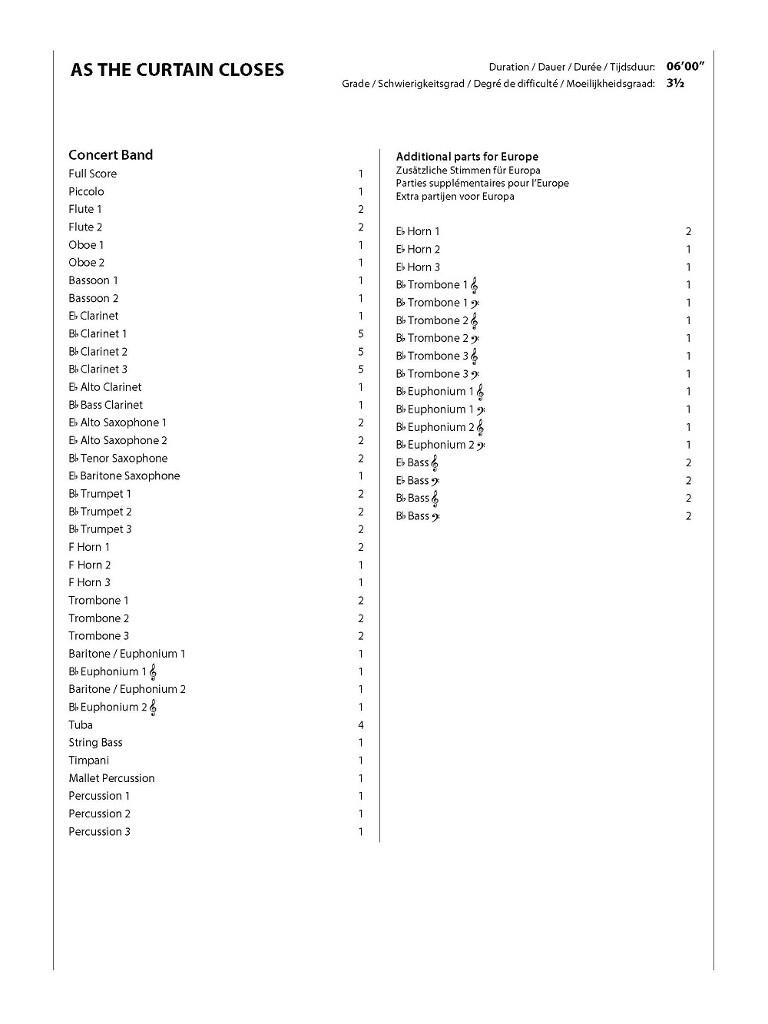 AS THE CURTAIN CLOSES

Duration / Dauer / Durée / Tijdsduur: 06'00"
Grade / Schwierigkeitsgrad / Degré de difficulté / Moeilijkheidsgraad: 3½

Concert Band

| | |
|---|---|
| Full Score | 1 |
| Piccolo | 1 |
| Flute 1 | 2 |
| Flute 2 | 2 |
| Oboe 1 | 1 |
| Oboe 2 | 1 |
| Bassoon 1 | 1 |
| Bassoon 2 | 1 |
| E♭ Clarinet | 1 |
| B♭ Clarinet 1 | 5 |
| B♭ Clarinet 2 | 5 |
| B♭ Clarinet 3 | 5 |
| E♭ Alto Clarinet | 1 |
| B♭ Bass Clarinet | 1 |
| E♭ Alto Saxophone 1 | 2 |
| E♭ Alto Saxophone 2 | 2 |
| B♭ Tenor Saxophone | 2 |
| E♭ Baritone Saxophone | 1 |
| B♭ Trumpet 1 | 2 |
| B♭ Trumpet 2 | 2 |
| B♭ Trumpet 3 | 2 |
| F Horn 1 | 2 |
| F Horn 2 | 1 |
| F Horn 3 | 1 |
| Trombone 1 | 2 |
| Trombone 2 | 2 |
| Trombone 3 | 2 |
| Baritone / Euphonium 1 | 1 |
| B♭ Euphonium 1 𝄞 | 1 |
| Baritone / Euphonium 2 | 1 |
| B♭ Euphonium 2 𝄞 | 1 |
| Tuba | 4 |
| String Bass | 1 |
| Timpani | 1 |
| Mallet Percussion | 1 |
| Percussion 1 | 1 |
| Percussion 2 | 1 |
| Percussion 3 | 1 |

Additional parts for Europe
Zusätzliche Stimmen für Europa
Parties supplémentaires pour l'Europe
Extra partijen voor Europa

| | |
|---|---|
| E♭ Horn 1 | 2 |
| E♭ Horn 2 | 1 |
| E♭ Horn 3 | 1 |
| B♭ Trombone 1 𝄞 | 1 |
| B♭ Trombone 1 𝄢 | 1 |
| B♭ Trombone 2 𝄞 | 1 |
| B♭ Trombone 2 𝄢 | 1 |
| B♭ Trombone 3 𝄞 | 1 |
| B♭ Trombone 3 𝄢 | 1 |
| B♭ Euphonium 1 𝄞 | 1 |
| B♭ Euphonium 1 𝄢 | 1 |
| B♭ Euphonium 2 𝄞 | 1 |
| B♭ Euphonium 2 𝄢 | 1 |
| E♭ Bass 𝄞 | 2 |
| E♭ Bass 𝄢 | 2 |
| B♭ Bass 𝄞 | 2 |
| B♭ Bass 𝄢 | 2 |